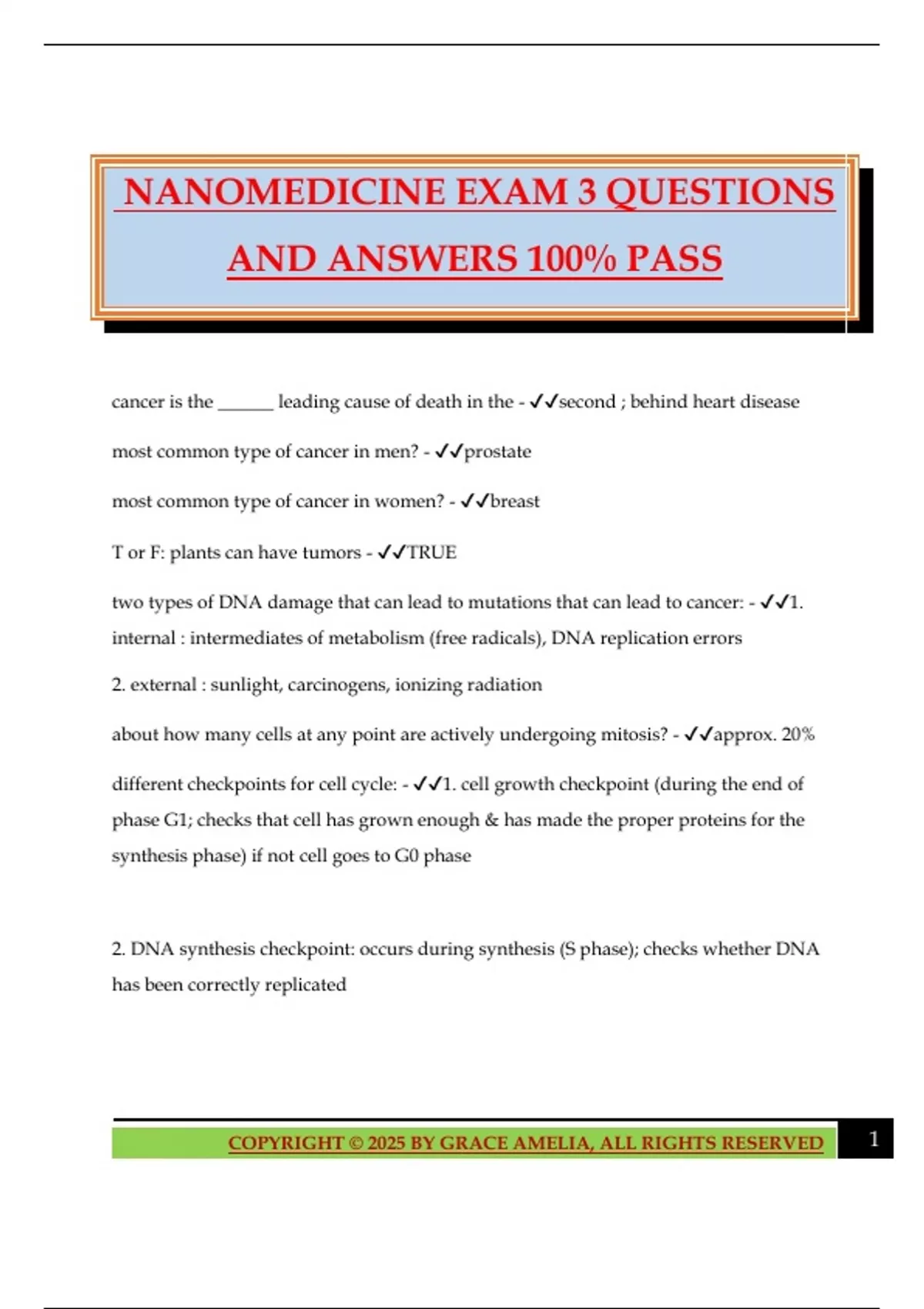 NANOMEDICINE EXAM 3 QUESTIONS AND ANSWERS 100% PASS

cancer is the ______ leading cause of death in the - ✓✓second ; behind heart disease

most common type of cancer in men? - ✓✓prostate

most common type of cancer in women? - ✓✓breast

T or F: plants can have tumors - ✓✓TRUE

two types of DNA damage that can lead to mutations that can lead to cancer: - ✓✓1. internal : intermediates of metabolism (free radicals), DNA replication errors

2. external : sunlight, carcinogens, ionizing radiation

about how many cells at any point are actively undergoing mitosis? - ✓✓approx. 20%

different checkpoints for cell cycle: - ✓✓1. cell growth checkpoint (during the end of phase G1; checks that cell has grown enough & has made the proper proteins for the synthesis phase) if not cell goes to G0 phase

2. DNA synthesis checkpoint: occurs during synthesis (S phase); checks whether DNA has been correctly replicated

COPYRIGHT © 2025 BY GRACE AMELIA, ALL RIGHTS RESERVED 1